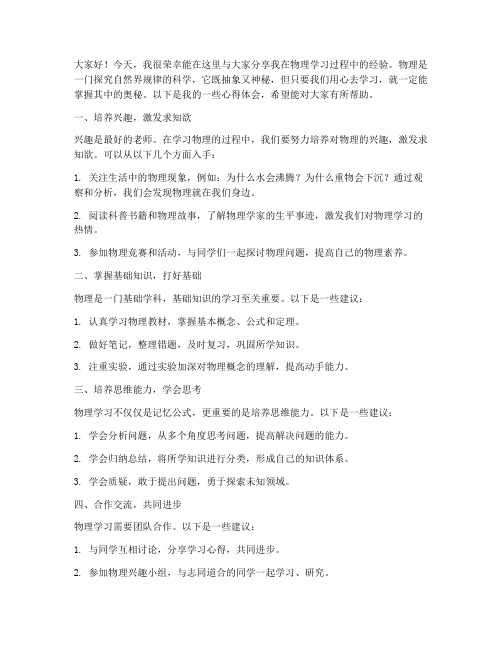 大家好！今天，我很荣幸能在这里与大家分享我在物理学习过程中的经验。物理是一门探究自然界规律的科学，它既抽象又神秘，但只要我们用心去学习，就一定能掌握其中的奥秘。以下是我的一些心得体会，希望能对大家有所帮助。

一、培养兴趣，激发求知欲

兴趣是最好的老师。在学习物理的过程中，我们要努力培养对物理的兴趣，激发求知欲。可以从以下几个方面入手：

1. 关注生活中的物理现象，例如：为什么水会沸腾？为什么重物会下沉？通过观察和分析，我们会发现物理就在我们身边。

2. 阅读科普书籍和物理故事，了解物理学家的生平事迹，激发我们对物理学习的热情。

3. 参加物理竞赛和活动，与同学们一起探讨物理问题，提高自己的物理素养。

二、掌握基础知识，打好基础

物理是一门基础学科，基础知识的学习至关重要。以下是一些建议：

1. 认真学习物理教材，掌握基本概念、公式和定理。

2. 做好笔记，整理错题，及时复习，巩固所学知识。

3. 注重实验，通过实验加深对物理概念的理解，提高动手能力。

三、培养思维能力，学会思考

物理学习不仅仅是记忆公式，更重要的是培养思维能力。以下是一些建议：

1. 学会分析问题，从多个角度思考问题，提高解决问题的能力。

2. 学会归纳总结，将所学知识进行分类，形成自己的知识体系。

3. 学会质疑，敢于提出问题，勇于探索未知领域。

四、合作交流，共同进步

物理学习需要团队合作。以下是一些建议：

1. 与同学互相讨论，分享学习心得，共同进步。

2. 参加物理兴趣小组，与志同道合的同学一起学习、研究。